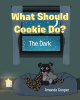 What Should Cookie Do?

The Dark

Amanda Cooper